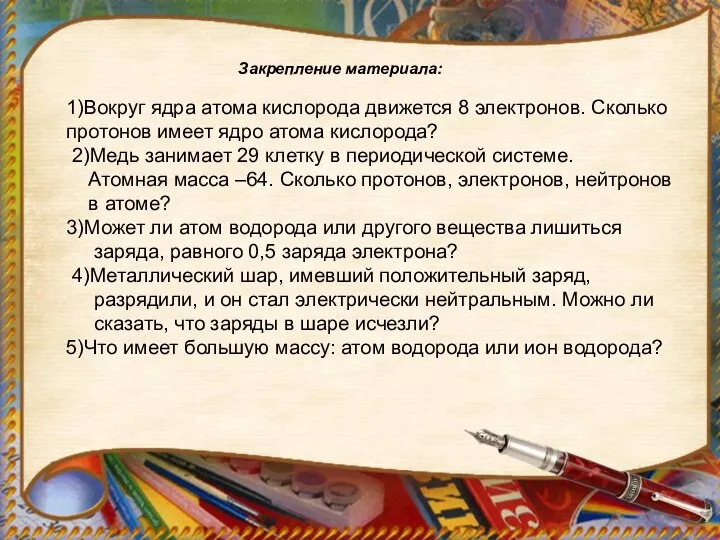 Закрепление материала:

1)Вокруг ядра атома кислорода движется 8 электронов. Сколько протонов имеет ядро атома кислорода?
2)Медь занимает 29 клетку в периодической системе. Атомная масса –64. Сколько протонов, электронов, нейтронов в атоме?
3)Может ли атом водорода или другого вещества лишиться заряда, равного 0,5 заряда электрона?
4)Металлический шар, имевший положительный заряд, разрядили, и он стал электрически нейтральным. Можно ли сказать, что заряды в шаре исчезли?
5)Что имеет большую массу: атом водорода или ион водорода?